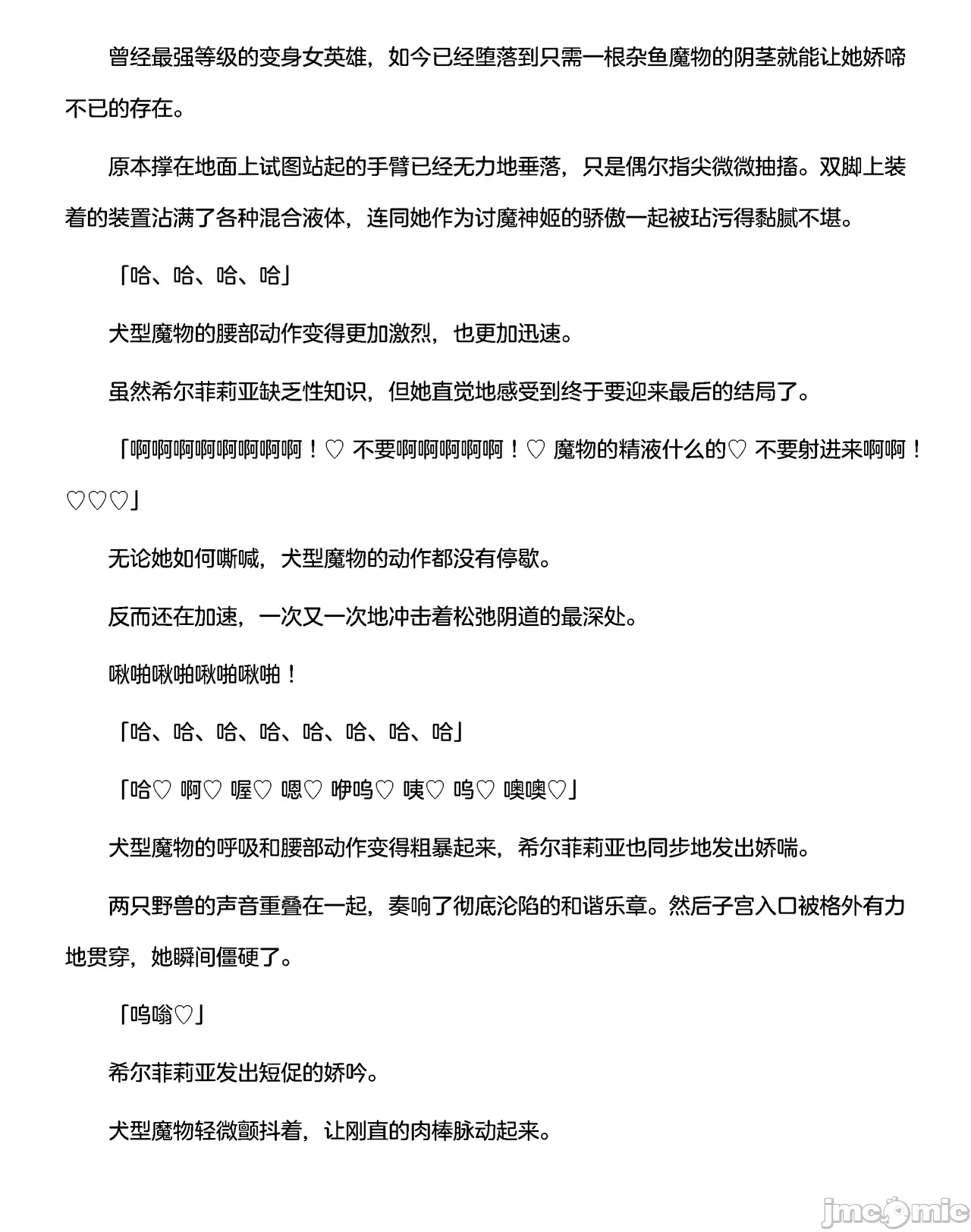 曾经最强等级的变身女英雄，如今已经堕落到只需一根杂鱼魔物的阴茎就能让她娇啼不已的存在。

原本撑在地面上试图站起的手臂已经无力地垂落，只是偶尔指尖微微抽搐。双脚上装着的装置沾满了各种混合液体，连同她作为讨魔神姬的骄傲一起被玷污得黏腻不堪。

「哈、哈、哈、哈」

犬型魔物的腰部动作变得更加激烈，也更加迅速。

虽然希尔菲莉亚缺乏性知识，但她直觉地感受到终于要迎来最后的结局了。

「啊啊啊啊啊啊啊啊！♡ 不要啊啊啊啊啊！♡ 魔物的精液什么的♡ 不要射进来啊啊！♡♡♡」

无论她如何嘶喊，犬型魔物的动作都没有停歇。

反而还在加速，一次又一次地冲击着松弛阴道的最深处。

啾啪啾啪啾啪啾啪！

「哈、哈、哈、哈、哈、哈、哈、哈」

「哈♡ 啊♡ 喔♡ 嗯♡ 咿呜♡ 咦♡ 呜♡ 噢噢♡」

犬型魔物的呼吸和腰部动作变得粗暴起来，希尔菲莉亚也同步地发出娇喘。

两只野兽的声音重叠在一起，奏响了彻底沦陷的和谐乐章。然后子宫入口被格外有力地贯穿，她瞬间僵硬了。

「呜嗡♡」

希尔菲莉亚发出短促的娇吟。

犬型魔物轻微颤抖着，让刚直的肉棒脉动起来。

jmcomic